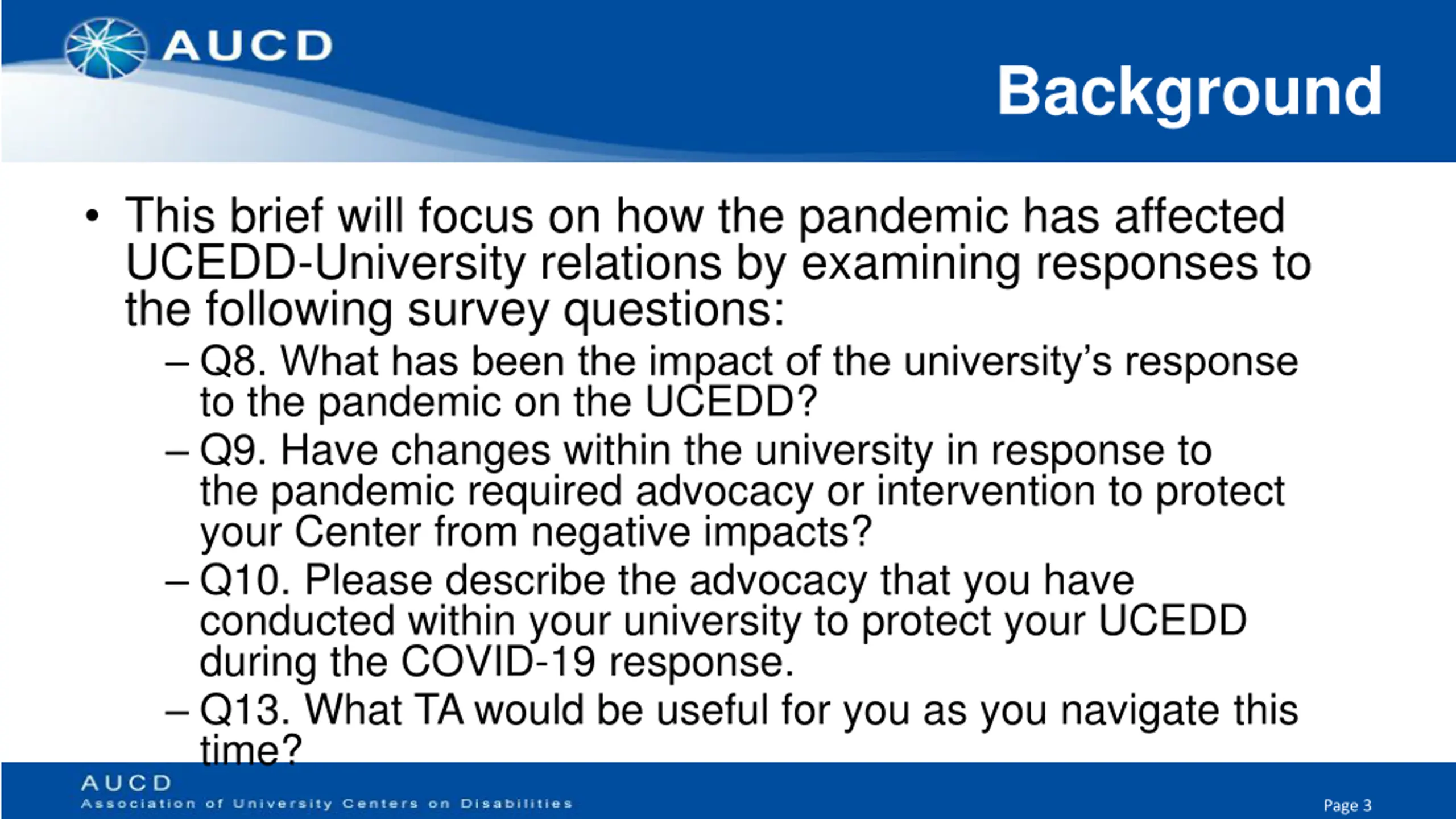 AUCD

Background

• This brief will focus on how the pandemic has affected UCEDD-University relations by examining responses to the following survey questions:
– Q8. What has been the impact of the university's response to the pandemic on the UCEDD?
– Q9. Have changes within the university in response to the pandemic required advocacy or intervention to protect your Center from negative impacts?
– Q10. Please describe the advocacy that you have conducted within your university to protect your UCEDD during the COVID-19 response.
– Q13. What TA would be useful for you as you navigate this time?

AUCD
Association of University Centers on Disabilities

Page 3